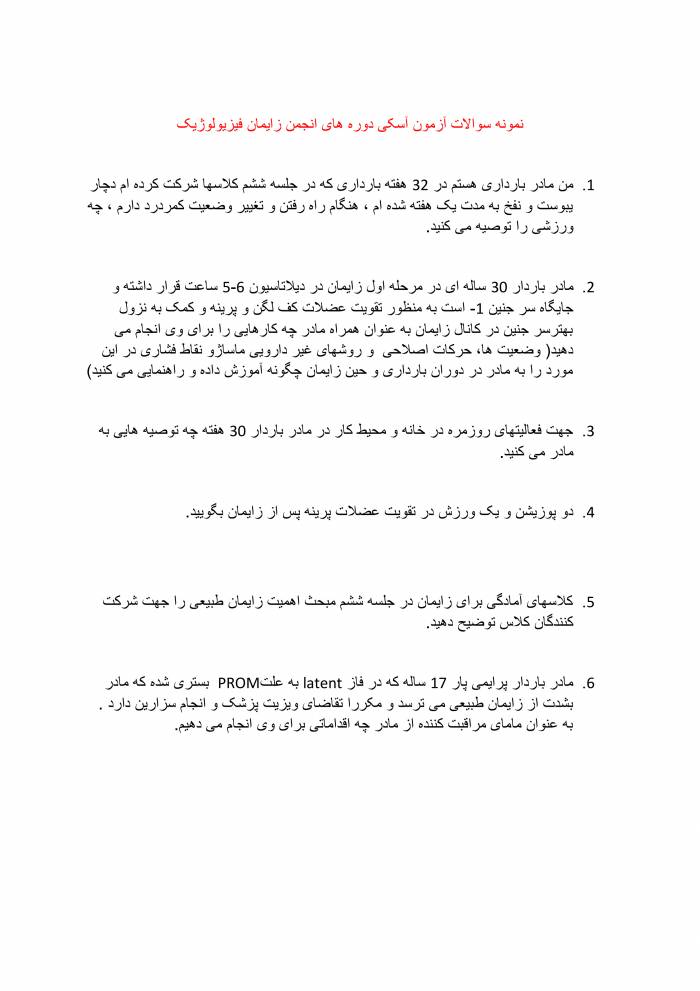 نمونه سوالات آزمون آسکی دوره های انجمن زایمان فیزیولوژیک

1. من مادر بارداری هستم در 32 هفته بارداری که در جلسه ششم کلاسها شرکت کرده ام دچار یبوست و نفخ به مدت یک هفته شده ام ، هنگام راه رفتن و تغییر وضعیت کمردرد دارم ، چه ورزشی را توصیه می کنید.

2. مادر باردار 30 ساله ای در مرحله اول زایمان در دیلاتاسیون 6-5 ساعت قرار داشته و جایگاه سر جنین 1- است به منظور تقویت عضلات کف لگن و پرینه و کمک به نزول بهترسر جنین در کانال زایمان به عنوان همراه مادر چه کارهایی را برای وی انجام می دهید( وضعیت ها، حرکات اصلاحی و روشهای غیر دارویی ماساژو نقاط فشاری در این مورد را به مادر در دوران بارداری و حین زایمان چگونه آموزش داده و راهنمایی می کنید)

3. جهت فعالیتهای روزمره در خانه و محیط کار در مادر باردار 30 هفته چه توصیه هایی به مادر می کنید.

4. دو پوزیشن و یک ورزش در تقویت عضلات پرینه پس از زایمان بگویید.

5. کلاسهای آمادگی برای زایمان در جلسه ششم مبحث اهمیت زایمان طبیعی را جهت شرکت کنندگان کلاس توضیح دهید.

6. مادر باردار پرایمی پار 17 ساله که در فاز latent به علتPROM بستری شده که مادر بشدت از زایمان طبیعی می ترسد و مکررا تقاضای ویزیت پزشک و انجام سزارین دارد . به عنوان مامای مراقبت کننده از مادر چه اقداماتی برای وی انجام می دهیم.